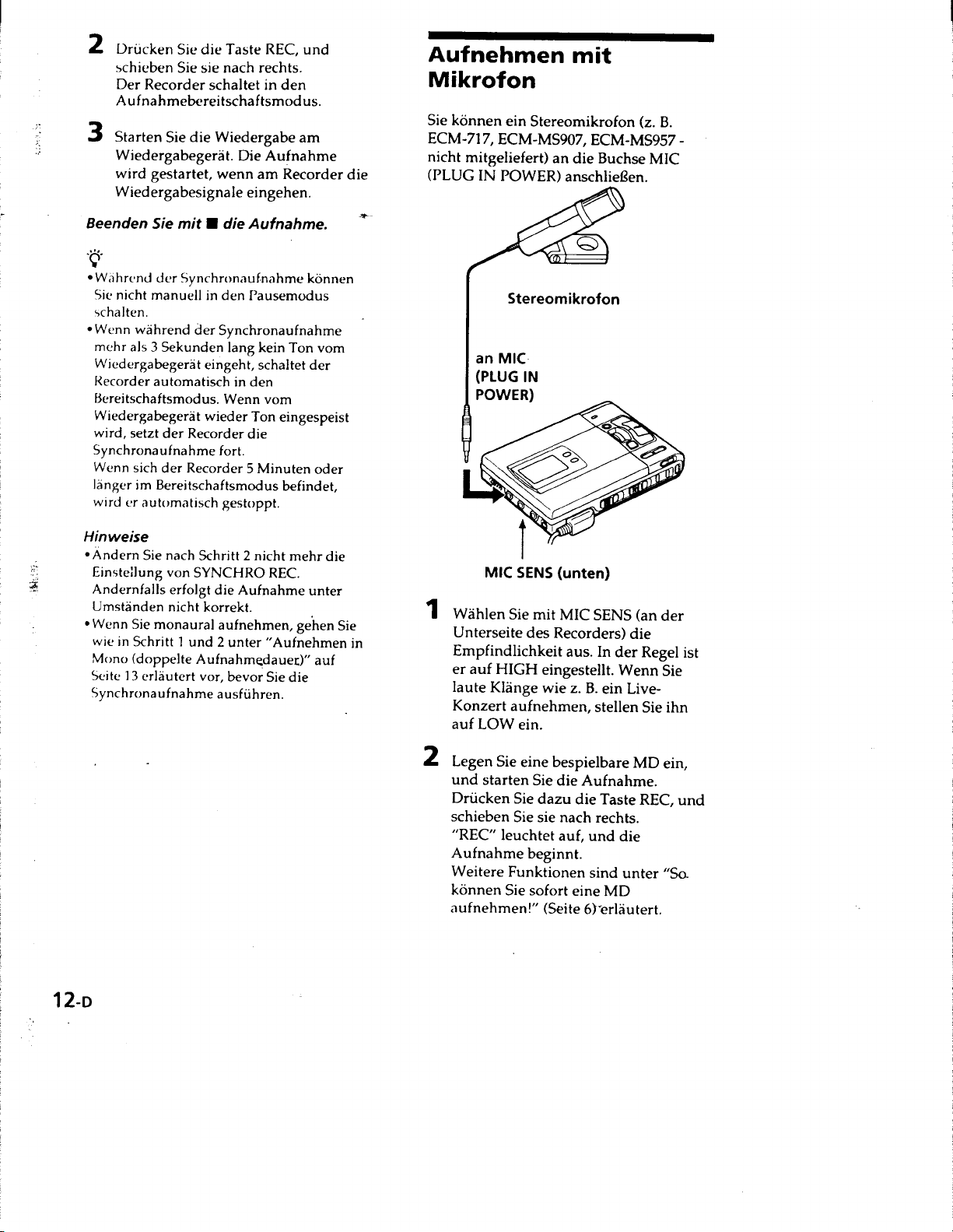 2 Drücken Sie die Taste REC, und schieben Sie sie nach rechts. Der Recorder schaltet in den Aufnahmebereitschaftsmodus.

3 Starten Sie die Wiedergabe am Wiedergabegerät. Die Aufnahme wird gestartet, wenn am Recorder die Wiedergabesignale eingehen.

Beenden Sie mit ■ die Aufnahme.

• Während der Synchronaufnahme können Sie nicht manuell in den Pausemodus schalten.
• Wenn während der Synchronaufnahme mehr als 3 Sekunden lang kein Ton vom Wiedergabegerät eingeht, schaltet der Recorder automatisch in den Bereitschaftsmodus. Wenn vom Wiedergabegerät wieder Ton eingespeist wird, setzt der Recorder die Synchronaufnahme fort. Wenn sich der Recorder 5 Minuten oder länger im Bereitschaftsmodus befindet, wird er automatisch gestoppt.

Hinweise
• Ändern Sie nach Schritt 2 nicht mehr die Einstellung von SYNCHRO REC. Andernfalls erfolgt die Aufnahme unter Umständen nicht korrekt.
• Wenn Sie monaural aufnehmen, gehen Sie wie in Schritt 1 und 2 unter "Aufnehmen in Mono (doppelte Aufnahmedauer)" auf Seite 13 erläutert vor, bevor Sie die Synchronaufnahme ausführen.

12-D

Aufnehmen mit Mikrofon

Sie können ein Stereomikrofon (z. B. ECM-717, ECM-MS907, ECM-MS957 - nicht mitgeliefert) an die Buchse MIC (PLUG IN POWER) anschließen.

Stereomikrofon

an MIC (PLUG IN POWER)

MIC SENS (unten)

1 Wählen Sie mit MIC SENS (an der Unterseite des Recorders) die Empfindlichkeit aus. In der Regel ist er auf HIGH eingestellt. Wenn Sie laute Klänge wie z. B. ein Live-Konzert aufnehmen, stellen Sie ihn auf LOW ein.

2 Legen Sie eine bespielbare MD ein, und starten Sie die Aufnahme. Drücken Sie dazu die Taste REC, und schieben Sie sie nach rechts. "REC" leuchtet auf, und die Aufnahme beginnt. Weitere Funktionen sind unter "So können Sie sofort eine MD aufnehmen!" (Seite 6) erläutert.